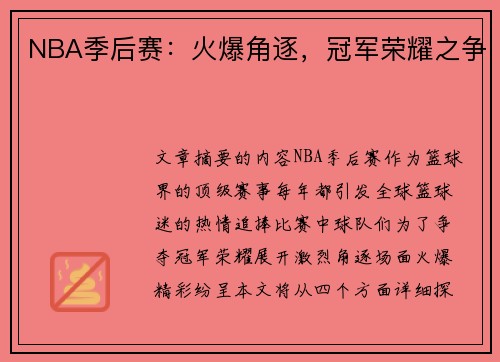 NBA季后赛：火爆角逐，冠军荣耀之争

文章摘要的内容NBA季后赛作为篮球界的顶级赛事每年都引发全球篮球迷的热情追捧比赛中球队们为了争夺冠军荣耀展开激烈角逐场面火爆精彩纷呈本文将从四个方面详细探